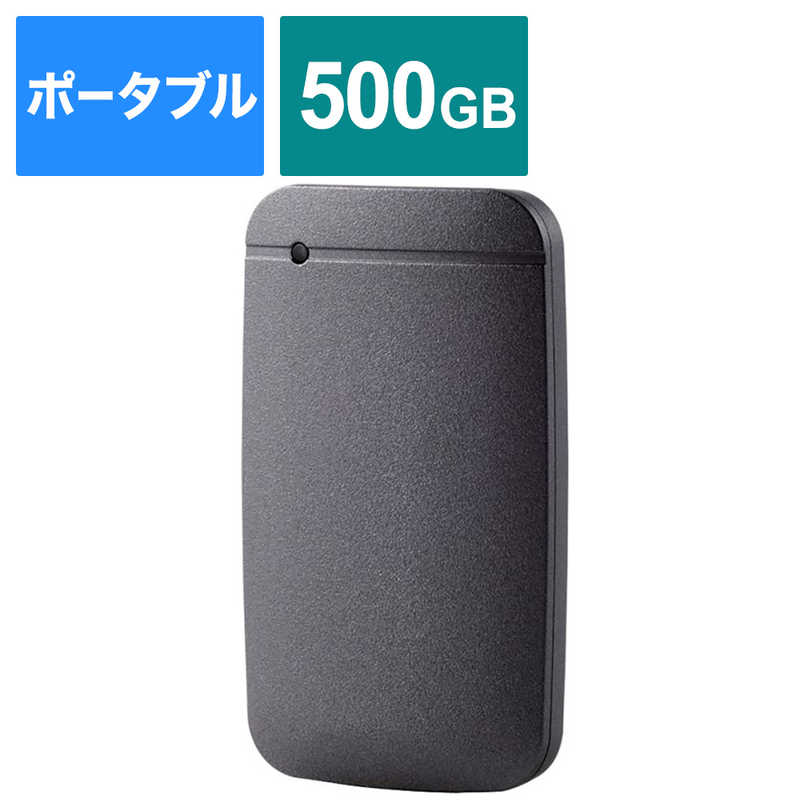 ポータブル

500GB